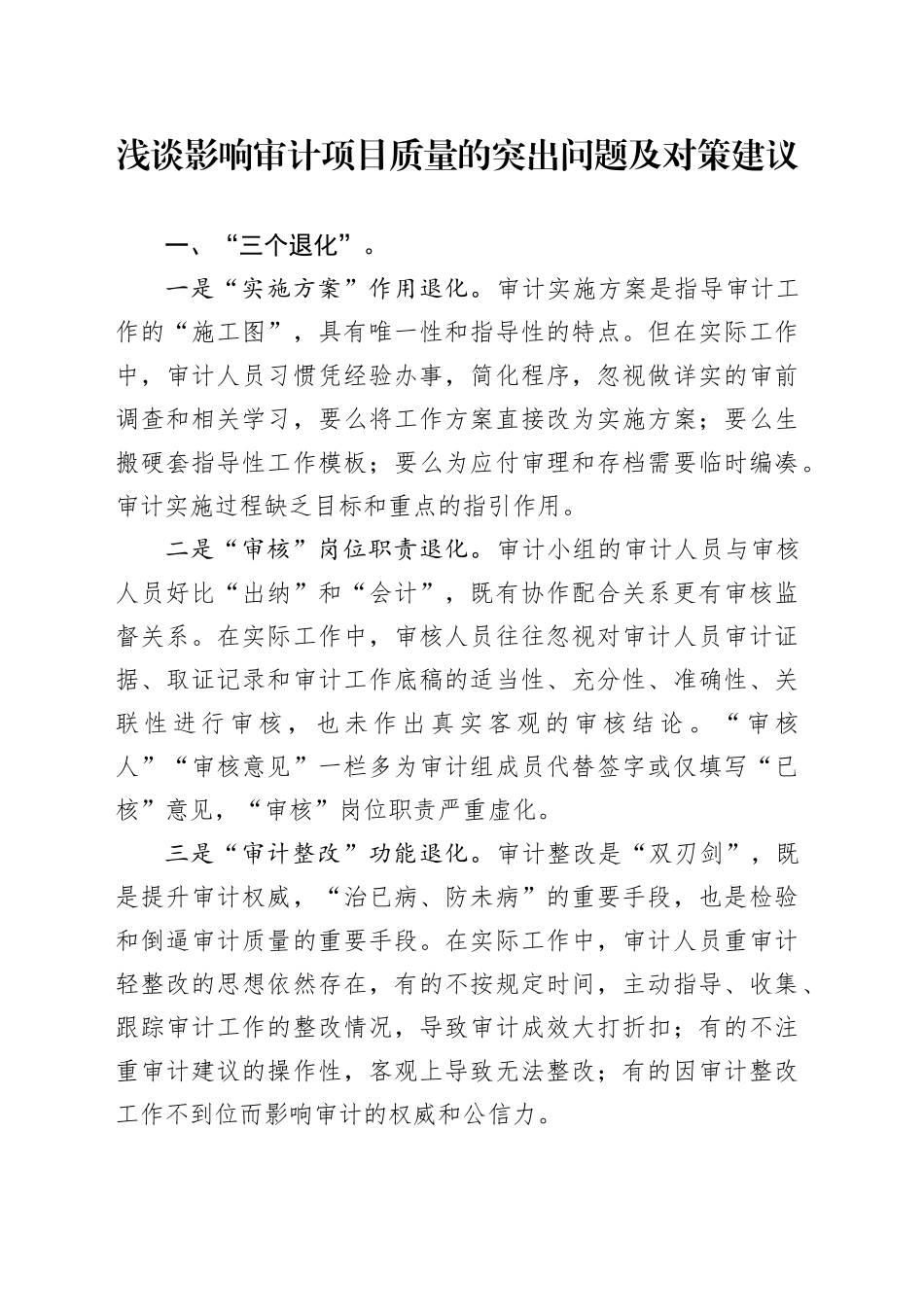 浅谈影响审计项目质量的突出问题及对策建议

一、“三个退化”。

一是“实施方案”作用退化。审计实施方案是指导审计工作的“施工图”，具有唯一性和指导性的特点。但在实际工作中，审计人员习惯凭经验办事，简化程序，忽视做详实的审前调查和相关学习，要么将工作方案直接改为实施方案；要么生搬硬套指导性工作模板；要么为应付审理和存档需要临时编凑。审计实施过程缺乏目标和重点的指引作用。

二是“审核”岗位职责退化。审计小组的审计人员与审核人员好比“出纳”和“会计”，既有协作配合关系更有审核监督关系。在实际工作中，审核人员往往忽视对审计人员审计证据、取证记录和审计工作底稿的适当性、充分性、准确性、关联性进行审核，也未作出真实客观的审核结论。“审核人”“审核意见”一栏多为审计组成员代替签字或仅填写“已核”意见，“审核”岗位职责严重虚化。

三是“审计整改”功能退化。审计整改是“双刃剑”，既是提升审计权威，“治已病、防未病”的重要手段，也是检验和倒逼审计质量的重要手段。在实际工作中，审计人员重审计轻整改的思想依然存在，有的不按规定时间，主动指导、收集、跟踪审计工作的整改情况，导致审计成效大打折扣；有的不注重审计建议的操作性，客观上导致无法整改；有的因审计整改工作不到位而影响审计的权威和公信力。